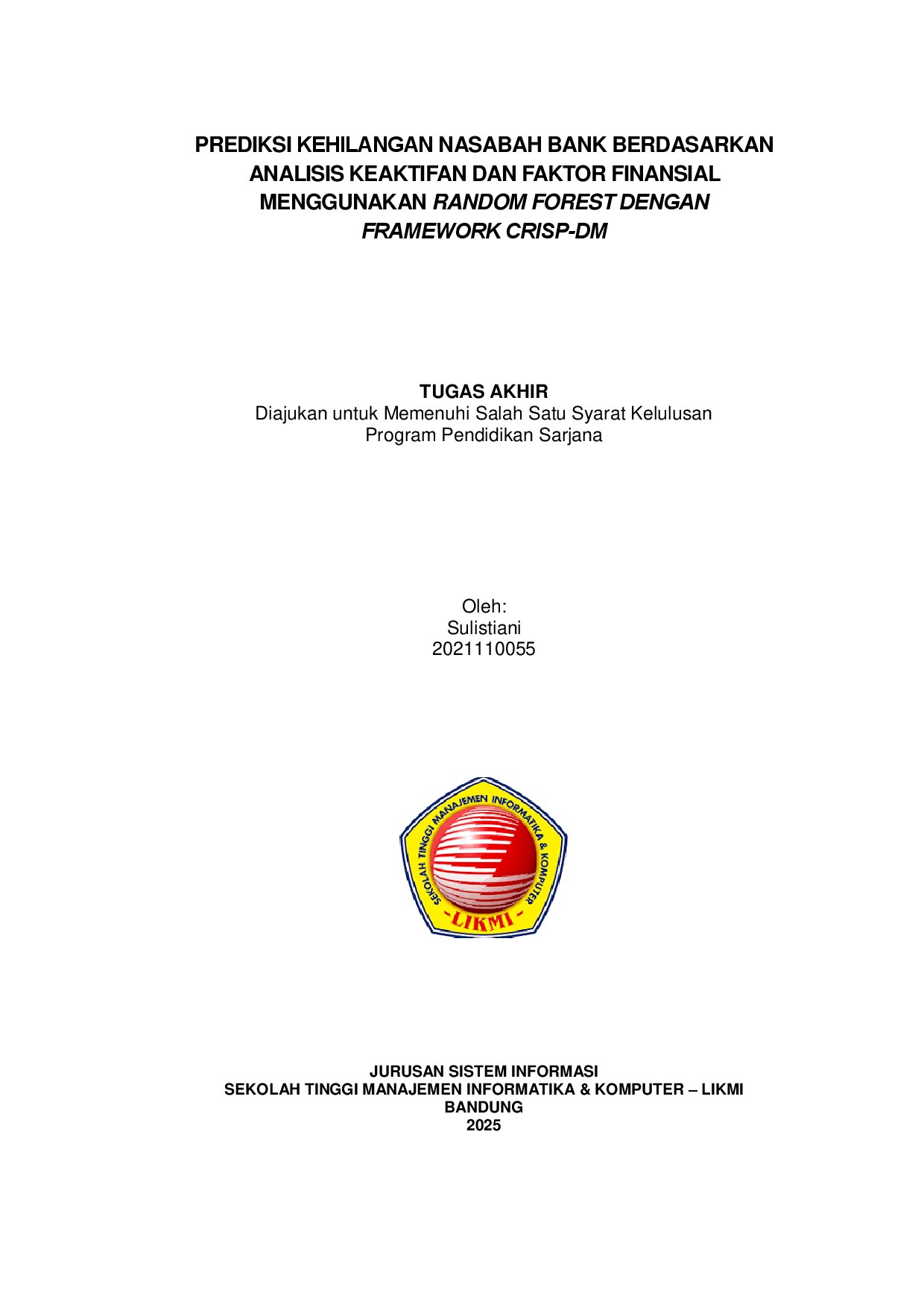 PREDIKSI KEHILANGAN NASABAH BANK BERDASARKAN ANALISIS KEAKTIFAN DAN FAKTOR FINANSIAL MENGGUNAKAN RANDOM FOREST DENGAN FRAMEWORK CRISP-DM

TUGAS AKHIR
Diajukan untuk Memenuhi Salah Satu Syarat Kelulusan
Program Pendidikan Sarjana

Oleh:
Sulistiani
2021110055

SEKOLAH TINGGI MANAJEMEN INFORMATIKA & KOMPUTER
-LIKMI-

JURUSAN SISTEM INFORMASI
SEKOLAH TINGGI MANAJEMEN INFORMATIKA & KOMPUTER – LIKMI
BANDUNG
2025